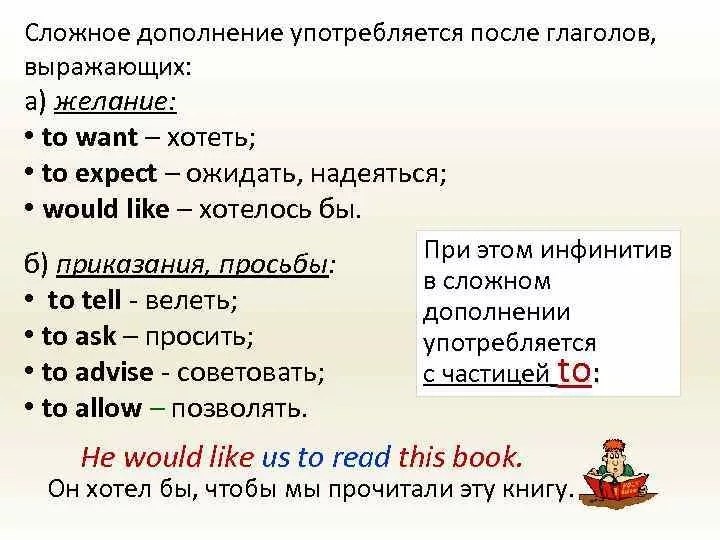 Сложное дополнение употребляется после глаголов, выражающих:

а) желание:
• to want – хотеть;
• to expect – ожидать, надеяться;
• would like – хотелось бы.

б) приказания, просьбы:
• to tell - велеть;
• to ask – просить;
• to advise - советовать;
• to allow – позволять.

При этом инфинитив в сложном дополнении употребляется с частицей to:

He would like us to read this book.
Он хотел бы, чтобы мы прочитали эту книгу.